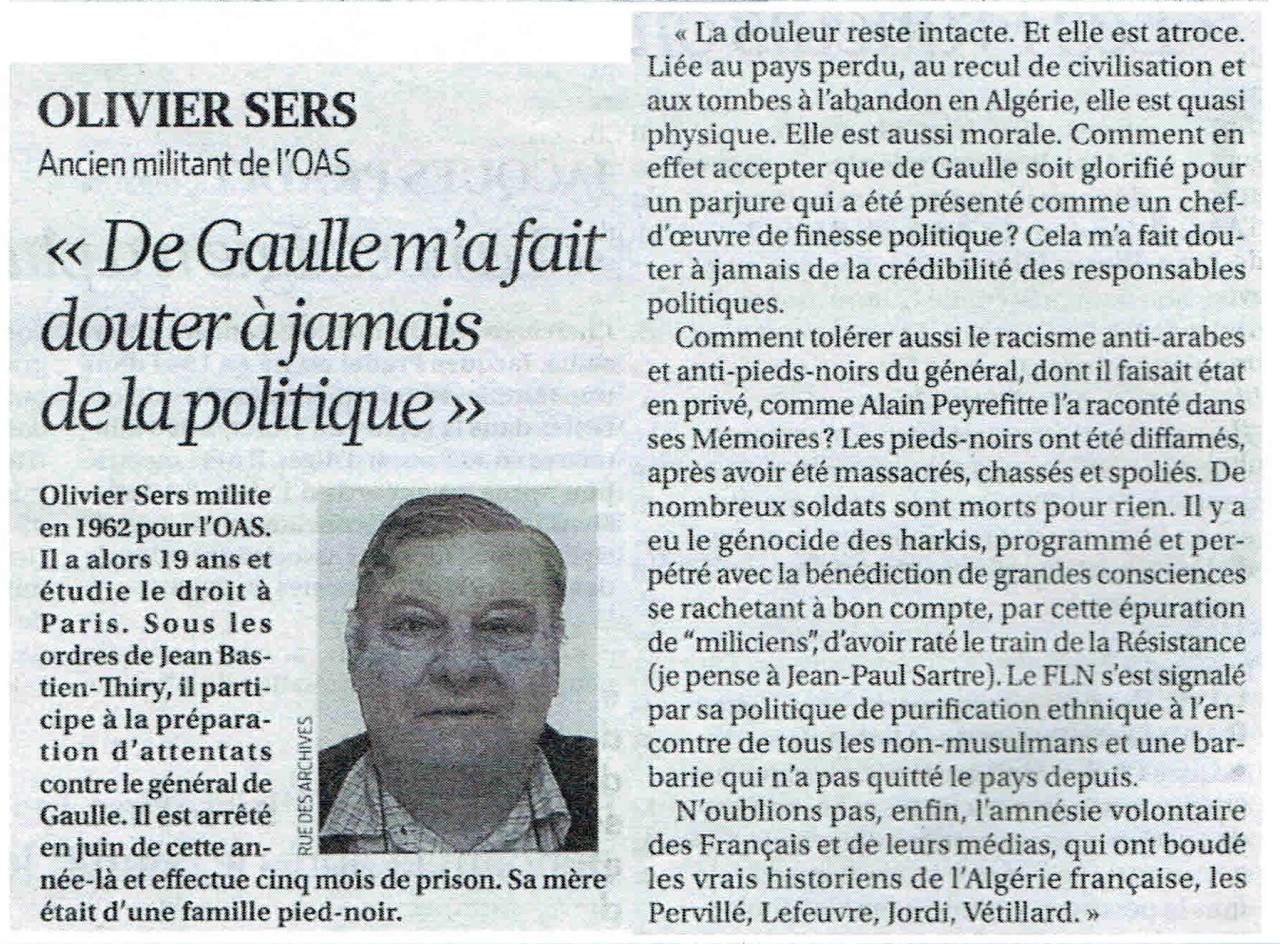 OLIVIER SERS
Ancien militant de l'OAS

« De Gaulle m'a fait douter à jamais de la politique »

Olivier Sers milite en 1962 pour l'OAS. Il a alors 19 ans et étudie le droit à Paris. Sous les ordres de Jean Bastien-Thiry, il participe à la préparation d'attentats contre le général de Gaulle. Il est arrêté en juin de cette année-là et effectue cinq mois de prison. Sa mère était d'une famille pied-noir.

RUE DES ARCHIVES

« La douleur reste intacte. Et elle est atroce. Liée au pays perdu, au recul de civilisation et aux tombes à l'abandon en Algérie, elle est quasi physique. Elle est aussi morale. Comment en effet accepter que de Gaulle soit glorifié pour un parjure qui a été présenté comme un chef-d'œuvre de finesse politique ? Cela m'a fait douter à jamais de la crédibilité des responsables politiques.

Comment tolérer aussi le racisme anti-arabes et anti-pieds-noirs du général, dont il faisait état en privé, comme Alain Peyrefitte l'a raconté dans ses Mémoires ? Les pieds-noirs ont été diffamés, après avoir été massacrés, chassés et spoliés. De nombreux soldats sont morts pour rien. Il y a eu le génocide des harkis, programmé et perpétré avec la bénédiction de grandes consciences se rachetant à bon compte, par cette épuration de "miliciens", d'avoir raté le train de la Résistance (je pense à Jean-Paul Sartre). Le FLN s'est signalé par sa politique de purification ethnique à l'encontre de tous les non-musulmans et une barbarie qui n'a pas quitté le pays depuis.

N'oublions pas, enfin, l'amnésie volontaire des Français et de leurs médias, qui ont boudé les vrais historiens de l'Algérie française, les Pervillé, Lefeuvre, Jordi, Vétillard. »